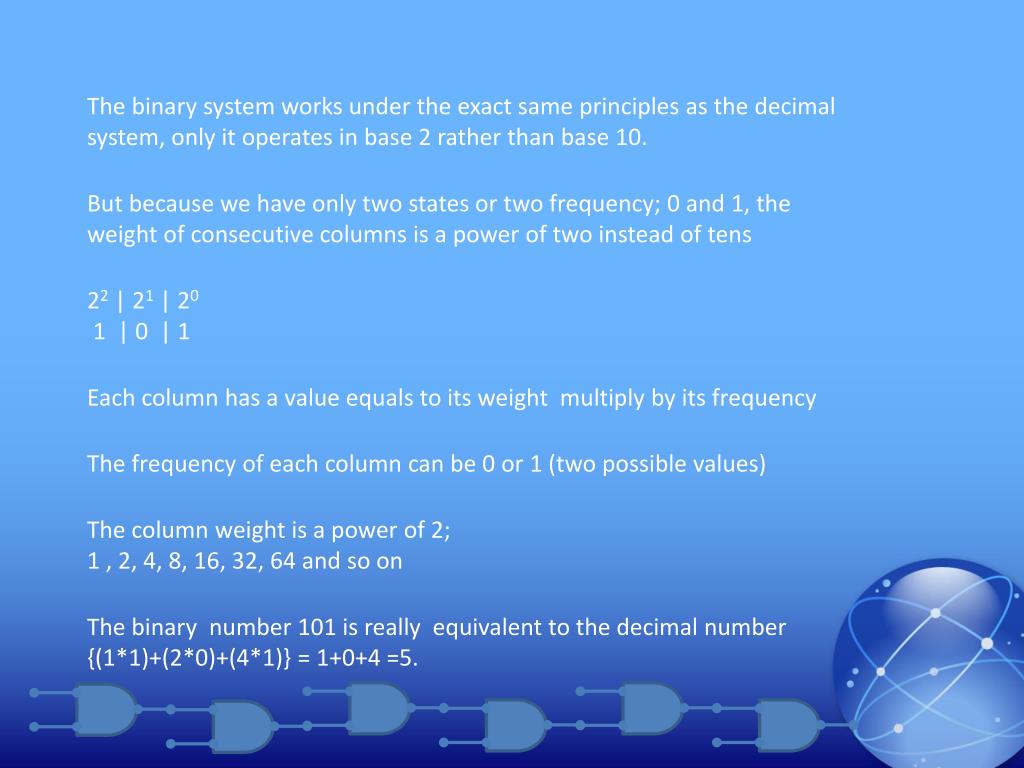 The binary system works under the exact same principles as the decimal system, only it operates in base 2 rather than base 10.

But because we have only two states or two frequency; 0 and 1, the weight of consecutive columns is a power of two instead of tens

$2^2$ | $2^1$ | $2^0$
1 | 0 | 1

Each column has a value equals to its weight multiply by its frequency

The frequency of each column can be 0 or 1 (two possible values)

The column weight is a power of 2;
1 , 2, 4, 8, 16, 32, 64 and so on

The binary number 101 is really equivalent to the decimal number {(1*1)+(2*0)+(4*1)} = 1+0+4 =5.